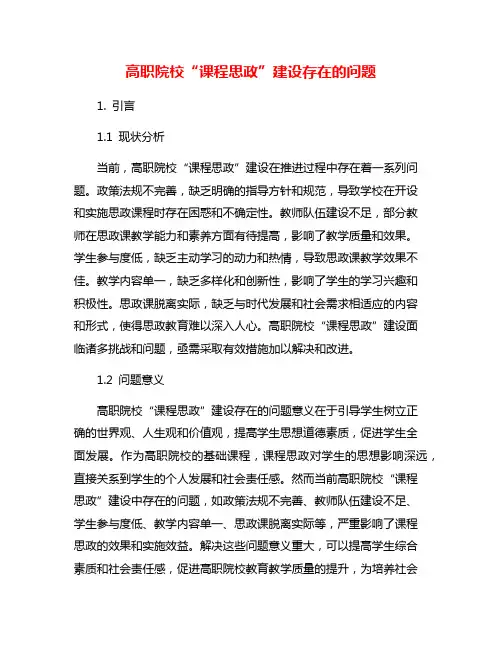 高职院校“课程思政”建设存在的问题

1. 引言

1.1 现状分析

当前，高职院校“课程思政”建设在推进过程中存在着一系列问题。政策法规不完善，缺乏明确的指导方针和规范，导致学校在开设和实施思政课程时存在困惑和不确定性。教师队伍建设不足，部分教师在思政课教学能力和素养方面有待提高，影响了教学质量和效果。学生参与度低，缺乏主动学习的动力和热情，导致思政课教学效果不佳。教学内容单一，缺乏多样化和创新性，影响了学生的学习兴趣和积极性。思政课脱离实际，缺乏与时代发展和社会需求相适应的内容和形式，使得思政教育难以深入人心。高职院校“课程思政”建设面临诸多挑战和问题，亟需采取有效措施加以解决和改进。

1.2 问题意义

高职院校“课程思政”建设存在的问题意义在于引导学生树立正确的世界观、人生观和价值观，提高学生思想道德素质，促进学生全面发展。作为高职院校的基础课程，课程思政对学生的思想影响深远，直接关系到学生的个人发展和社会责任感。然而当前高职院校“课程思政”建设中存在的问题，如政策法规不完善、教师队伍建设不足、学生参与度低、教学内容单一、思政课脱离实际等，严重影响了课程思政的效果和实施效益。解决这些问题意义重大，可以提高学生综合素质和社会责任感，促进高职院校教育教学质量的提升，为培养社会